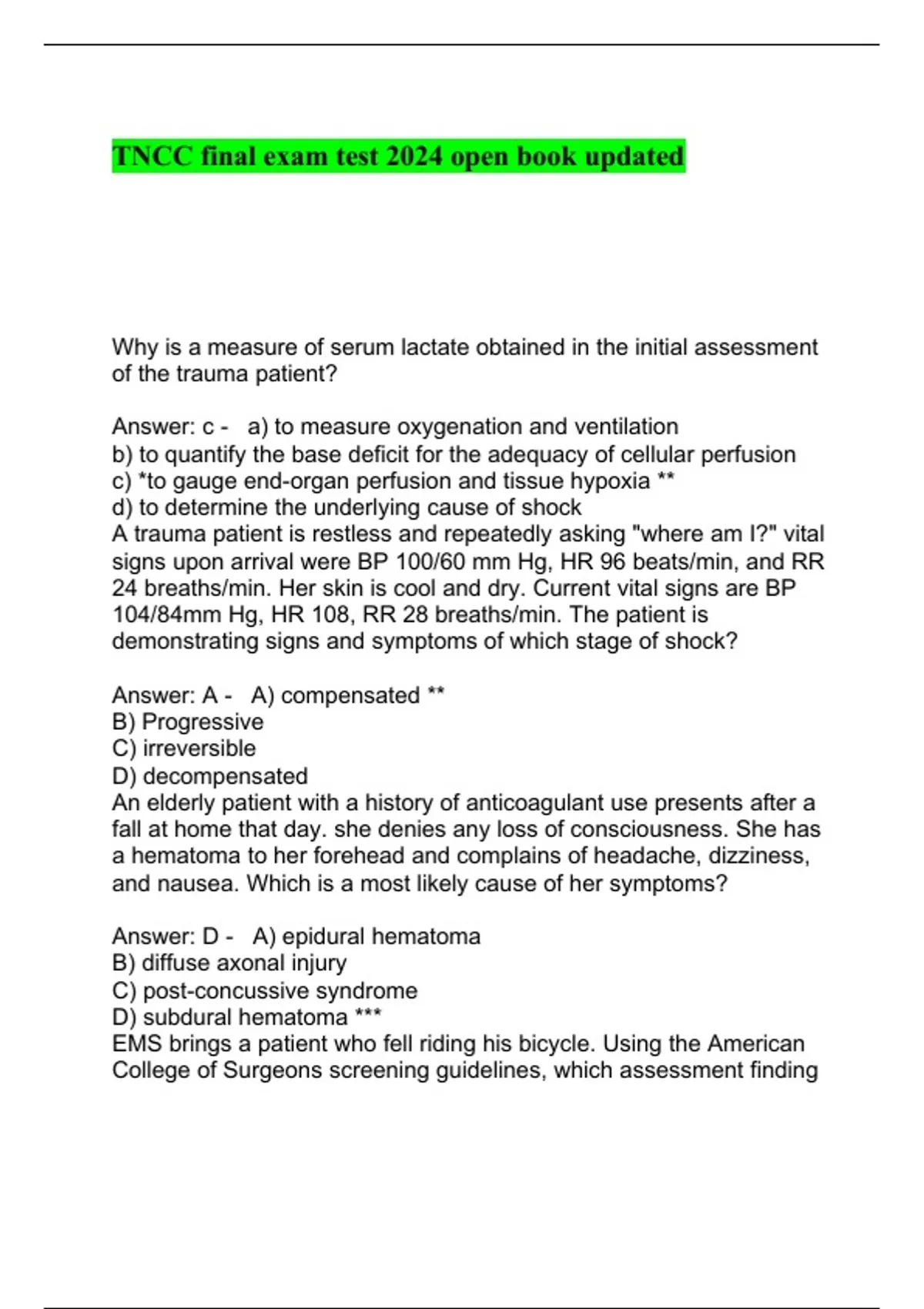 TNCC final exam test 2024 open book updated

Why is a measure of serum lactate obtained in the initial assessment of the trauma patient?

Answer: c - a) to measure oxygenation and ventilation
b) to quantify the base deficit for the adequacy of cellular perfusion
c) *to gauge end-organ perfusion and tissue hypoxia **
d) to determine the underlying cause of shock
A trauma patient is restless and repeatedly asking "where am I?" vital signs upon arrival were BP 100/60 mm Hg, HR 96 beats/min, and RR 24 breaths/min. Her skin is cool and dry. Current vital signs are BP 104/84mm Hg, HR 108, RR 28 breaths/min. The patient is demonstrating signs and symptoms of which stage of shock?

Answer: A - A) compensated **
B) Progressive
C) irreversible
D) decompensated
An elderly patient with a history of anticoagulant use presents after a fall at home that day. she denies any loss of consciousness. She has a hematoma to her forehead and complains of headache, dizziness, and nausea. Which is a most likely cause of her symptoms?

Answer: D - A) epidural hematoma
B) diffuse axonal injury
C) post-concussive syndrome
D) subdural hematoma ***
EMS brings a patient who fell riding his bicycle. Using the American College of Surgeons screening guidelines, which assessment finding